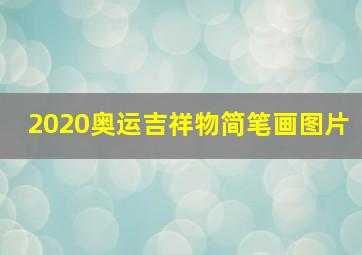 2020奥运吉祥物简笔画图片